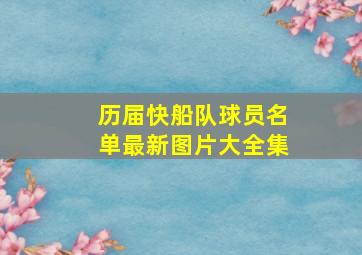 历届快船队球员名单最新图片大全集